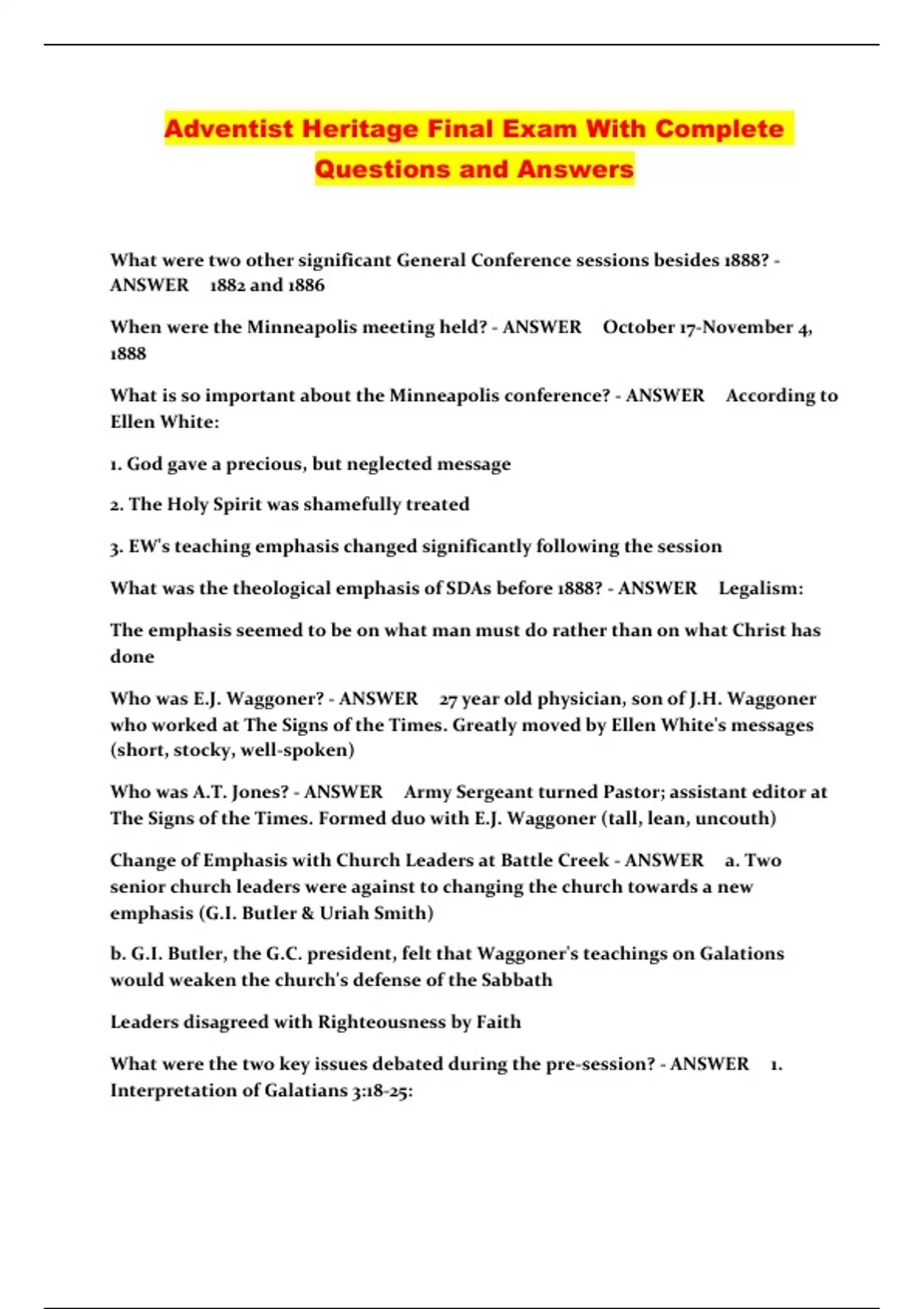 Adventist Heritage Final Exam With Complete Questions and Answers

What were two other significant General Conference sessions besides 1888? - ANSWER 1882 and 1886

When were the Minneapolis meeting held? - ANSWER October 17-November 4, 1888

What is so important about the Minneapolis conference? - ANSWER According to Ellen White:

1. God gave a precious, but neglected message

2. The Holy Spirit was shamefully treated

3. EW's teaching emphasis changed significantly following the session

What was the theological emphasis of SDAs before 1888? - ANSWER Legalism:

The emphasis seemed to be on what man must do rather than on what Christ has done

Who was E.J. Waggoner? - ANSWER 27 year old physician, son of J.H. Waggoner who worked at The Signs of the Times. Greatly moved by Ellen White's messages (short, stocky, well-spoken)

Who was A.T. Jones? - ANSWER Army Sergeant turned Pastor; assistant editor at The Signs of the Times. Formed duo with E.J. Waggoner (tall, lean, uncouth)

Change of Emphasis with Church Leaders at Battle Creek - ANSWER a. Two senior church leaders were against to changing the church towards a new emphasis (G.I. Butler & Uriah Smith)

b. G.I. Butler, the G.C. president, felt that Waggoner's teachings on Galations would weaken the church's defense of the Sabbath

Leaders disagreed with Righteousness by Faith

What were the two key issues debated during the pre-session? - ANSWER 1. Interpretation of Galatians 3:18-25: